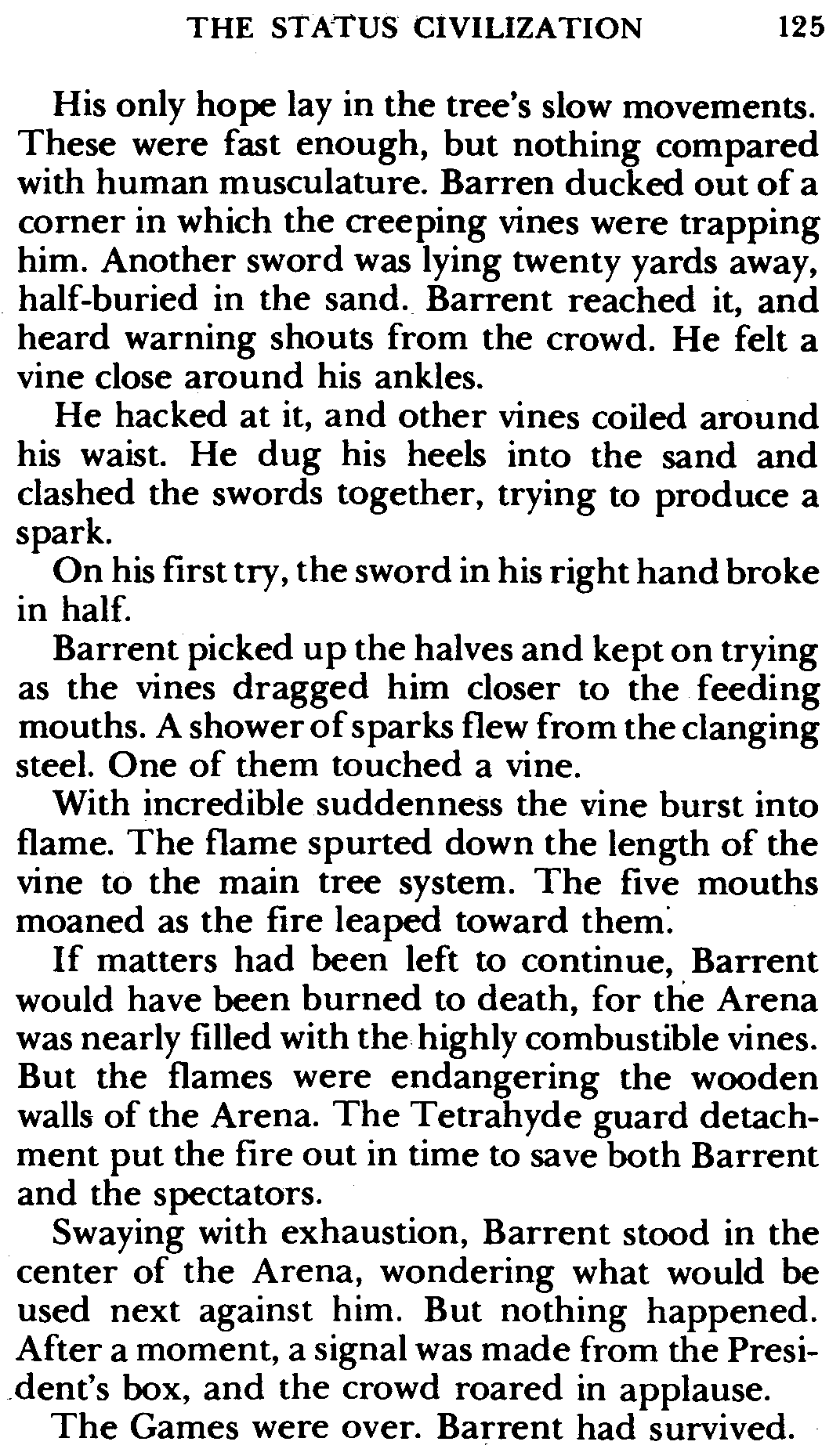 THE STATUS CIVILIZATION 125

His only hope lay in the tree's slow movements. These were fast enough, but nothing compared with human musculature. Barren ducked out of a corner in which the creeping vines were trapping him. Another sword was lying twenty yards away, half-buried in the sand. Barrent reached it, and heard warning shouts from the crowd. He felt a vine close around his ankles.

He hacked at it, and other vines coiled around his waist. He dug his heels into the sand and clashed the swords together, trying to produce a spark.

On his first try, the sword in his right hand broke in half.

Barrent picked up the halves and kept on trying as the vines dragged him closer to the feeding mouths. A shower of sparks flew from the clanging steel. One of them touched a vine.

With incredible suddenness the vine burst into flame. The flame spurted down the length of the vine to the main tree system. The five mouths moaned as the fire leaped toward them.

If matters had been left to continue, Barrent would have been burned to death, for the Arena was nearly filled with the highly combustible vines. But the flames were endangering the wooden walls of the Arena. The Tetrahyde guard detachment put the fire out in time to save both Barrent and the spectators.

Swaying with exhaustion, Barrent stood in the center of the Arena, wondering what would be used next against him. But nothing happened. After a moment, a signal was made from the President's box, and the crowd roared in applause.

The Games were over. Barrent had survived.